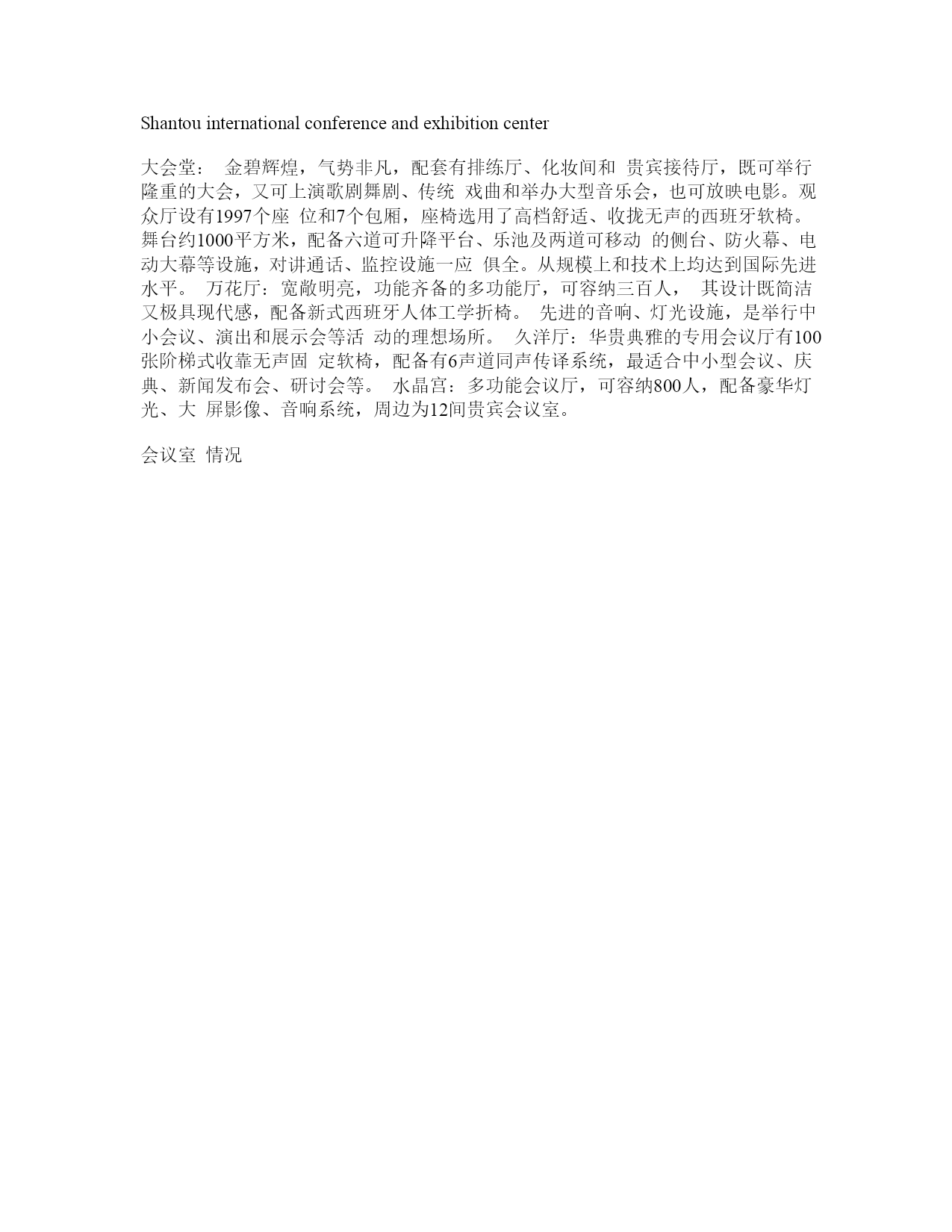 Shantou international conference and exhibition center

大会堂： 金碧辉煌，气势非凡，配套有排练厅、化妆间和 贵宾接待厅，既可举行隆重的大会，又可上演歌剧舞剧、传统 戏曲和举办大型音乐会，也可放映电影。观众厅设有1997个座 位和7个包厢，座椅选用了高档舒适、收拢无声的西班牙软椅。舞台约1000平方米，配备六道可升降平台、乐池及两道可移动 的侧台、防火幕、电动大幕等设施，对讲通话、监控设施一应 俱全。从规模上和技术上均达到国际先进水平。 万花厅：宽敞明亮，功能齐备的多功能厅，可容纳三百人， 其设计既简洁又极具现代感，配备新式西班牙人体工学折椅。 先进的音响、灯光设施，是举行中小会议、演出和展示会等活 动的理想场所。 久洋厅：华贵典雅的专用会议厅有100张阶梯式收靠无声固 定软椅，配备有6声道同声传译系统，最适合中小型会议、庆典、新闻发布会、研讨会等。 水晶宫：多功能会议厅，可容纳800人，配备豪华灯光、大 屏影像、音响系统，周边为12间贵宾会议室。

会议室 情况